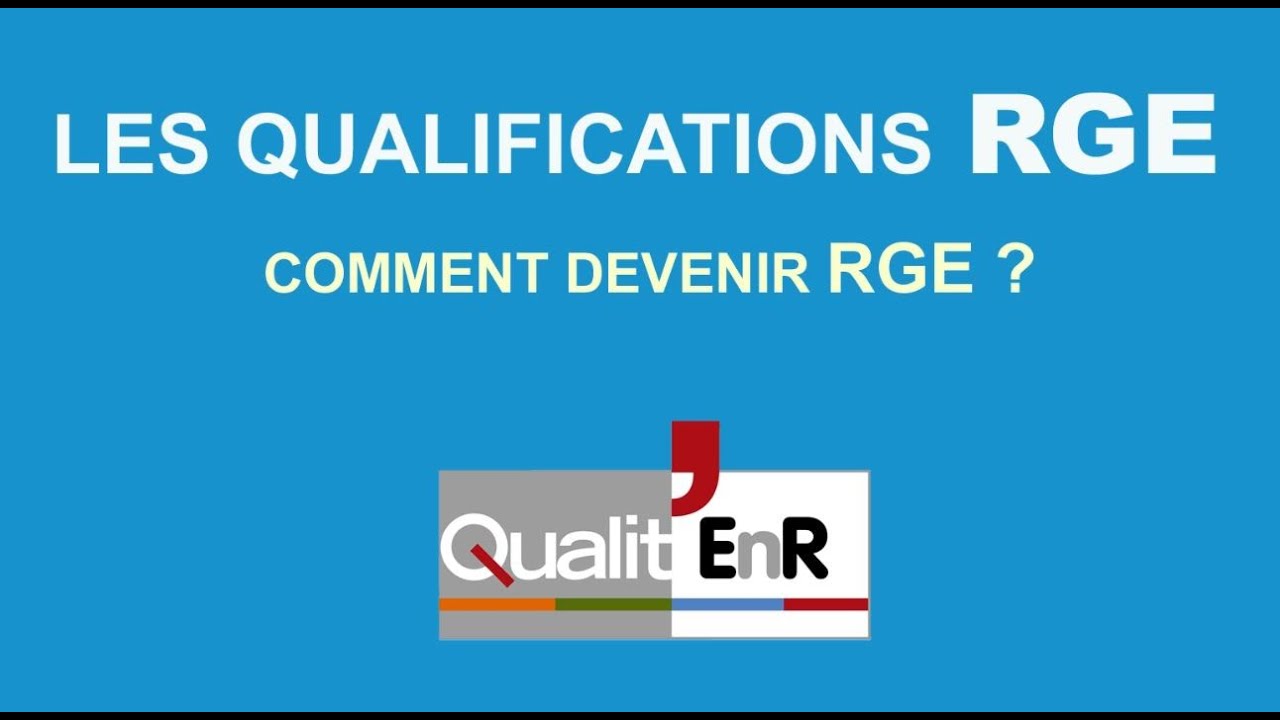 LES QUALIFICATIONS RGE

COMMENT DEVENIR RGE ?

Qualit'EnR